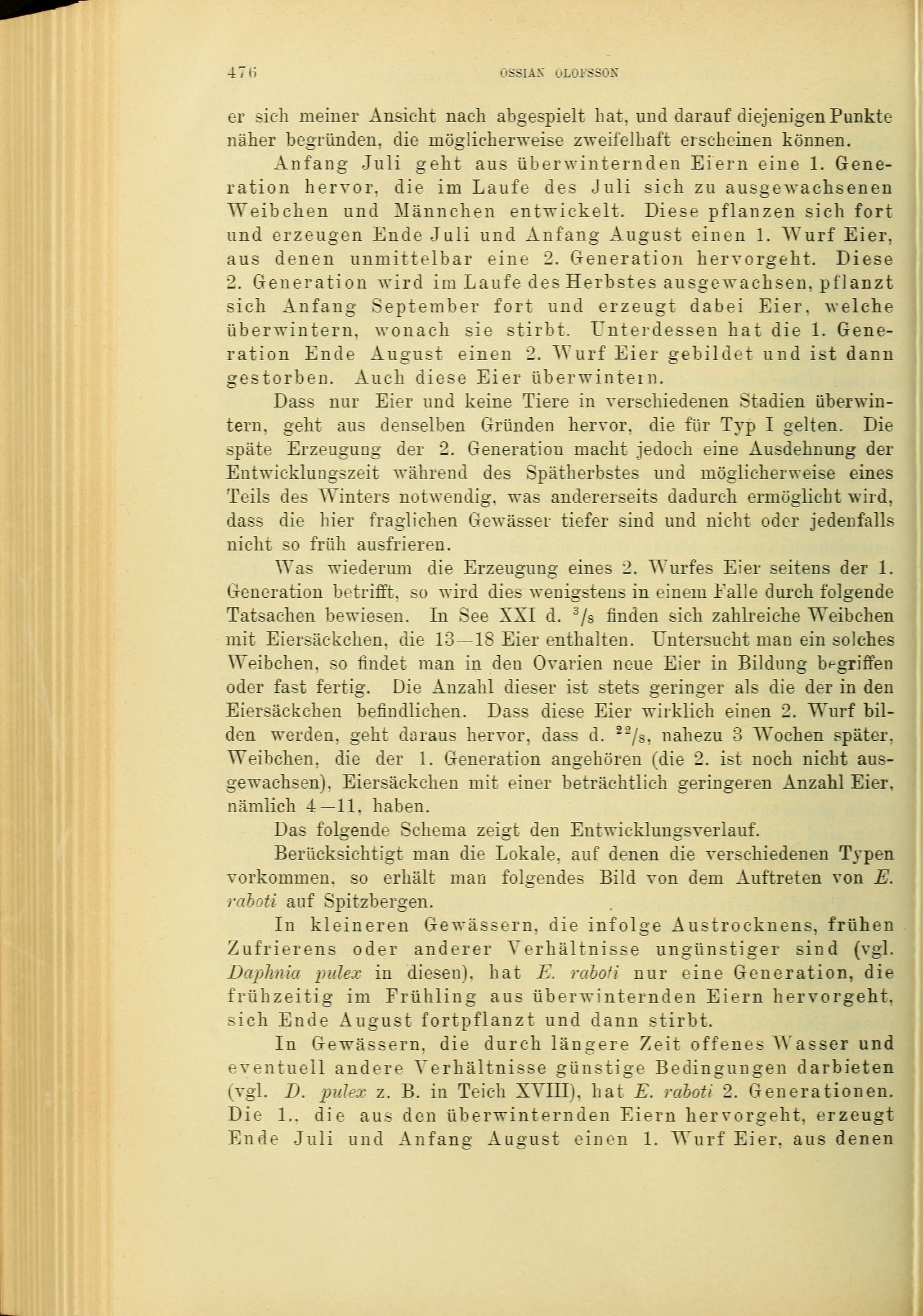 476 OSSIAN OLOFSSON

er sich meiner Ansicht nach abgespielt hat, und darauf diejenigen Punkte näher begründen, die möglicherweise zweifelhaft erscheinen können.

Anfang Juli geht aus überwinternden Eiern eine 1. Generation hervor, die im Laufe des Juli sich zu ausgewachsenen Weibchen und Männchen entwickelt. Diese pflanzen sich fort und erzeugen Ende Juli und Anfang August einen 1. Wurf Eier, aus denen unmittelbar eine 2. Generation hervorgeht. Diese 2. Generation wird im Laufe des Herbstes ausgewachsen, pflanzt sich Anfang September fort und erzeugt dabei Eier, welche überwintern, wonach sie stirbt. Unterdessen hat die 1. Generation Ende August einen 2. Wurf Eier gebildet und ist dann gestorben. Auch diese Eier überwintern.

Dass nur Eier und keine Tiere in verschiedenen Stadien überwintern, geht aus denselben Gründen hervor, die für Typ I gelten. Die späte Erzeugung der 2. Generation macht jedoch eine Ausdehnung der Entwicklungszeit während des Spätherbstes und möglicherweise eines Teils des Winters notwendig, was andererseits dadurch ermöglicht wird, dass die hier fraglichen Gewässer tiefer sind und nicht oder jedenfalls nicht so früh ausfrieren.

Was wiederum die Erzeugung eines 2. Wurfes Eier seitens der 1. Generation betrifft, so wird dies wenigstens in einem Falle durch folgende Tatsachen bewiesen. In See XXI d. $^{3}/_{8}$ finden sich zahlreiche Weibchen mit Eiersäckchen, die 13—18 Eier enthalten. Untersucht man ein solches Weibchen, so findet man in den Ovarien neue Eier in Bildung begriffen oder fast fertig. Die Anzahl dieser ist stets geringer als die der in den Eiersäckchen befindlichen. Dass diese Eier wirklich einen 2. Wurf bilden werden, geht daraus hervor, dass d. $^{22}/_{8}$, nahezu 3 Wochen später, Weibchen, die der 1. Generation angehören (die 2. ist noch nicht ausgewachsen), Eiersäckchen mit einer beträchtlich geringeren Anzahl Eier, nämlich 4—11, haben.

Das folgende Schema zeigt den Entwicklungsverlauf.

Berücksichtigt man die Lokale, auf denen die verschiedenen Typen vorkommen, so erhält man folgendes Bild von dem Auftreten von E. raboti auf Spitzbergen.

In kleineren Gewässern, die infolge Austrocknens, frühen Zufrierens oder anderer Verhältnisse ungünstiger sind (vgl. Daphnia pulex in diesen), hat E. raboti nur eine Generation, die frühzeitig im Frühling aus überwinternden Eiern hervorgeht, sich Ende August fortpflanzt und dann stirbt.

In Gewässern, die durch längere Zeit offenes Wasser und eventuell andere Verhältnisse günstige Bedingungen darbieten (vgl. D. pulex z. B. in Teich XVIII), hat E. raboti 2. Generationen. Die 1., die aus den überwinternden Eiern hervorgeht, erzeugt Ende Juli und Anfang August einen 1. Wurf Eier, aus denen